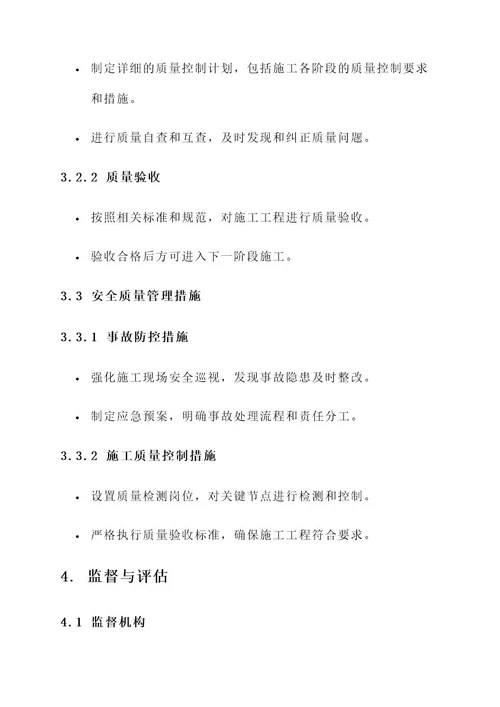 • 制定详细的质量控制计划，包括施工各阶段的质量控制要求和措施。

• 进行质量自查和互查，及时发现和纠正质量问题。

3.2.2 质量验收

• 按照相关标准和规范，对施工工程进行质量验收。

• 验收合格后方可进入下一阶段施工。

3.3 安全质量管理措施

3.3.1 事故防控措施

• 强化施工现场安全巡视，发现事故隐患及时整改。

• 制定应急预案，明确事故处理流程和责任分工。

3.3.2 施工质量控制措施

• 设置质量检测岗位，对关键节点进行检测和控制。

• 严格执行质量验收标准，确保施工工程符合要求。

4. 监督与评估

4.1 监督机构